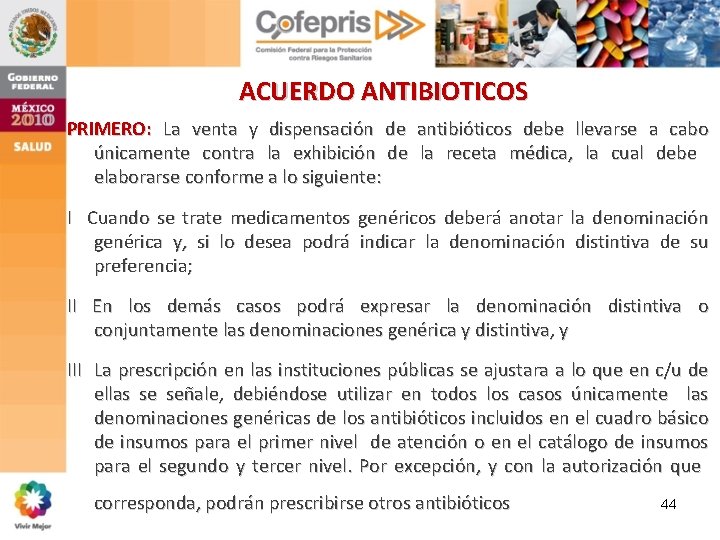 ESTADOS UNIDOS MEXICANOS

Cofepris
Comisión Federal para la Protección contra Riesgos Sanitarios

GOBIERNO FEDERAL

MÉXICO 2010

SALUD

ACUERDO ANTIBIOTICOS

PRIMERO: La venta y dispensación de antibióticos debe llevarse a cabo únicamente contra la exhibición de la receta médica, la cual debe elaborarse conforme a lo siguiente:

I Cuando se trate medicamentos genéricos deberá anotar la denominación genérica y, si lo desea podrá indicar la denominación distintiva de su preferencia;

II En los demás casos podrá expresar la denominación distintiva o conjuntamente las denominaciones genérica y distintiva, y

III La prescripción en las instituciones públicas se ajustara a lo que en c/u de ellas se señale, debiéndose utilizar en todos los casos únicamente las denominaciones genéricas de los antibióticos incluidos en el cuadro básico de insumos para el primer nivel de atención o en el catálogo de insumos para el segundo y tercer nivel. Por excepción, y con la autorización que corresponda, podrán prescribirse otros antibióticos

44

Vivir Mejor